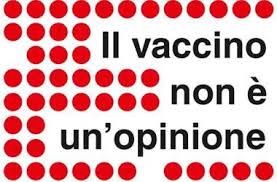 Il vaccino non è un’opinione